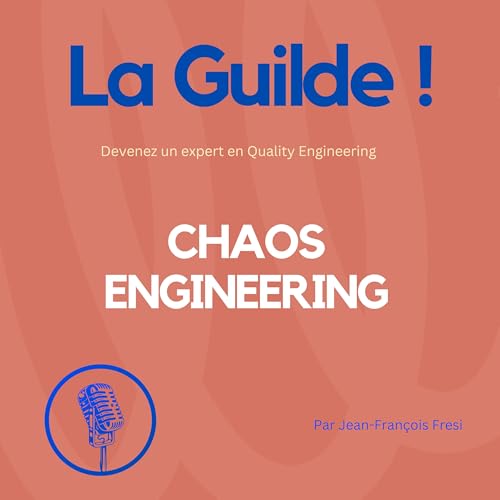 La Guilde !

Devenez un expert en Quality Engineering

CHAOS
ENGINEERING

Par Jean-François Fresi